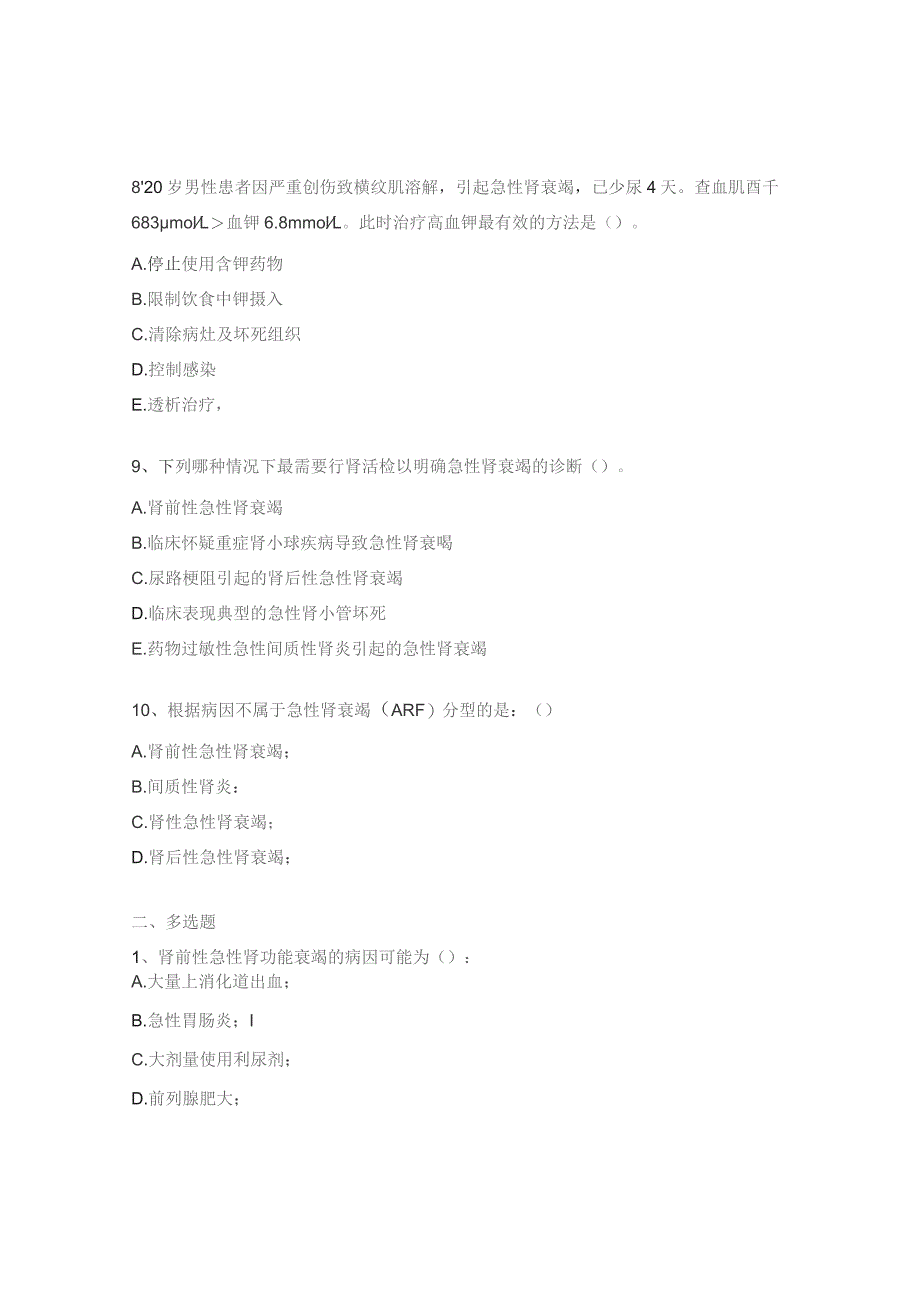 8'20岁男性患者因严重创伤致横纹肌溶解，引起急性肾衰竭，已少尿4天。查血肌酉千683μmol/L＞血钾6.8mmol/L。此时治疗高血钾最有效的方法是（）。

A.停止使用含钾药物

B.限制饮食中钾摄入

C.清除病灶及坏死组织

D.控制感染

E.透析治疗，

9、下列哪种情况下最需要行肾活检以明确急性肾衰竭的诊断（）。

A.肾前性急性肾衰竭

B.临床怀疑重症肾小球疾病导致急性肾衰喝

C.尿路梗阻引起的肾后性急性肾衰竭

D.临床表现典型的急性肾小管坏死

E.药物过敏性急性间质性肾炎引起的急性肾衰竭

10、根据病因不属于急性肾衰竭（ARF）分型的是：（）

A.肾前性急性肾衰竭；

B.间质性肾炎：

C.肾性急性肾衰竭；

D.肾后性急性肾衰竭；

二、多选题

1、肾前性急性肾功能衰竭的病因可能为（）：

A.大量上消化道出血；

B.急性胃肠炎；I

C.大剂量使用利尿剂；

D.前列腺肥大；